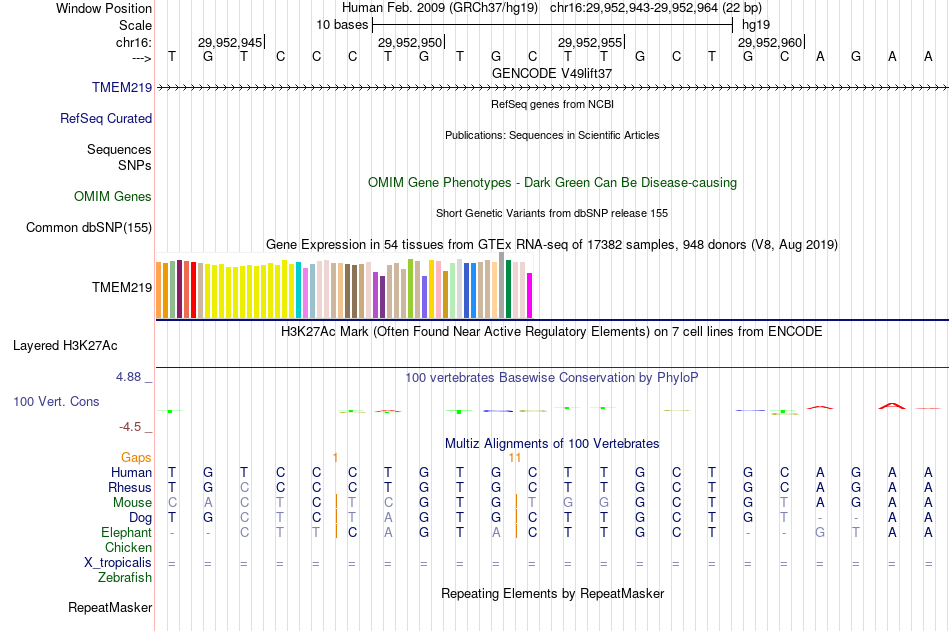 Window Position Human Feb. 2009 (GRCh37/hg19) chr16:29,952,943-29,952,964 (22 bp)
Scale 10 bases hg19
chr16: 29,952,945| 29,952,950| 29,952,955| 29,952,960|
---> T G T C C C T G T G C T T G C T G C A G A A
GENCODE V49lift37
TMEM219
RefSeq genes from NCBI
RefSeq Curated
Publications: Sequences in Scientific Articles
Sequences
SNPs
OMIM Gene Phenotypes - Dark Green Can Be Disease-causing
OMIM Genes
Short Genetic Variants from dbSNP release 155
Common dbSNP(155)
Gene Expression in 54 tissues from GTEx RNA-seq of 17382 samples, 948 donors (V8, Aug 2019)
TMEM219
H3K27Ac Mark (Often Found Near Active Regulatory Elements) on 7 cell lines from ENCODE
Layered H3K27Ac
4.88 _ 100 vertebrates Basewise Conservation by PhyloP
100 Vert. Cons
-4.5 _
Multiz Alignments of 100 Vertebrates
Gaps 1 11
Human T G T C C C T G T G C T T G C T G C A G A A
Rhesus T G C C C C T G T G C T T G C T G C A G A A
Mouse C A C T C T C G T G T G G G C T G T A G A A
Dog T G C T C T A G T G C T T G C T G T - - A A
Elephant - - C T T C A G T A C T T G C T - - G T A A
Chicken
X_tropicalis = = = = = = = = = = = = = = = = = = = = = =
Zebrafish
Repeating Elements by RepeatMasker
RepeatMasker